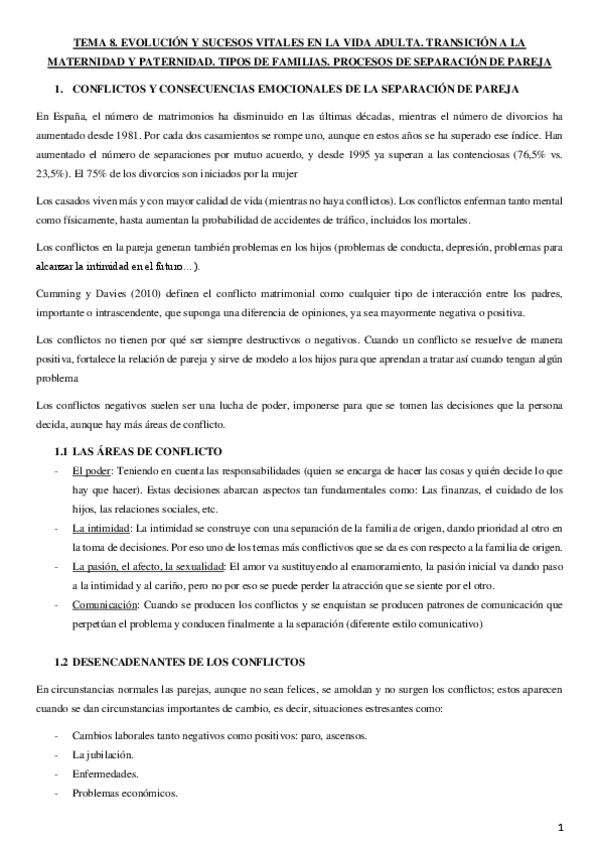 TEMA 8. EVOLUCIÓN Y SUCESOS VITALES EN LA VIDA ADULTA. TRANSICIÓN A LA MATERNIDAD Y PATERNIDAD. TIPOS DE FAMILIAS. PROCESOS DE SEPARACIÓN DE PAREJA

1. CONFLICTOS Y CONSECUENCIAS EMOCIONALES DE LA SEPARACIÓN DE PAREJA

En España, el número de matrimonios ha disminuido en las últimas décadas, mientras el número de divorcios ha aumentado desde 1981. Por cada dos casamientos se rompe uno, aunque en estos años se ha superado ese índice. Han aumentado el número de separaciones por mutuo acuerdo, y desde 1995 ya superan a las contenciosas (76,5% vs. 23,5%). El 75% de los divorcios son iniciados por la mujer

Los casados viven más y con mayor calidad de vida (mientras no haya conflictos). Los conflictos enferman tanto mental como físicamente, hasta aumentan la probabilidad de accidentes de tráfico, incluidos los mortales.

Los conflictos en la pareja generan también problemas en los hijos (problemas de conducta, depresión, problemas para alcanzar la intimidad en el futuro…).

Cumming y Davies (2010) definen el conflicto matrimonial como cualquier tipo de interacción entre los padres, importante o intrascendente, que suponga una diferencia de opiniones, ya sea mayormente negativa o positiva.

Los conflictos no tienen por qué ser siempre destructivos o negativos. Cuando un conflicto se resuelve de manera positiva, fortalece la relación de pareja y sirve de modelo a los hijos para que aprendan a tratar así cuando tengan algún problema

Los conflictos negativos suelen ser una lucha de poder, imponerse para que se tomen las decisiones que la persona decida, aunque hay más áreas de conflicto.

1.1 LAS ÁREAS DE CONFLICTO

- El poder: Teniendo en cuenta las responsabilidades (quien se encarga de hacer las cosas y quién decide lo que hay que hacer). Estas decisiones abarcan aspectos tan fundamentales como: Las finanzas, el cuidado de los hijos, las relaciones sociales, etc.
- La intimidad: La intimidad se construye con una separación de la familia de origen, dando prioridad al otro en la toma de decisiones. Por eso uno de los temas más conflictivos que se da es con respecto a la familia de origen.
- La pasión, el afecto, la sexualidad: El amor va sustituyendo al enamoramiento, la pasión inicial va dando paso a la intimidad y al cariño, pero no por eso se puede perder la atracción que se siente por el otro.
- Comunicación: Cuando se producen los conflictos y se enquistan se producen patrones de comunicación que perpetúan el problema y conducen finalmente a la separación (diferente estilo comunicativo)

1.2 DESENCADENANTES DE LOS CONFLICTOS

En circunstancias normales las parejas, aunque no sean felices, se amoldan y no surgen los conflictos; estos aparecen cuando se dan circunstancias importantes de cambio, es decir, situaciones estresantes como:

- Cambios laborales tanto negativos como positivos: paro, ascensos.
- La jubilación.
- Enfermedades.
- Problemas económicos.

1